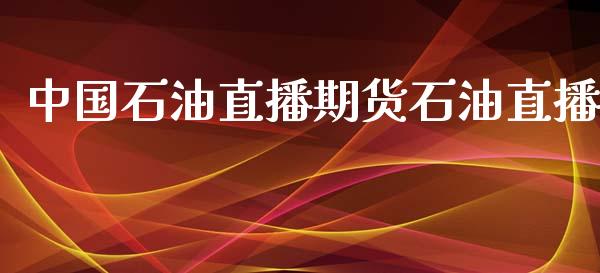 中国石油直播期货石油直播